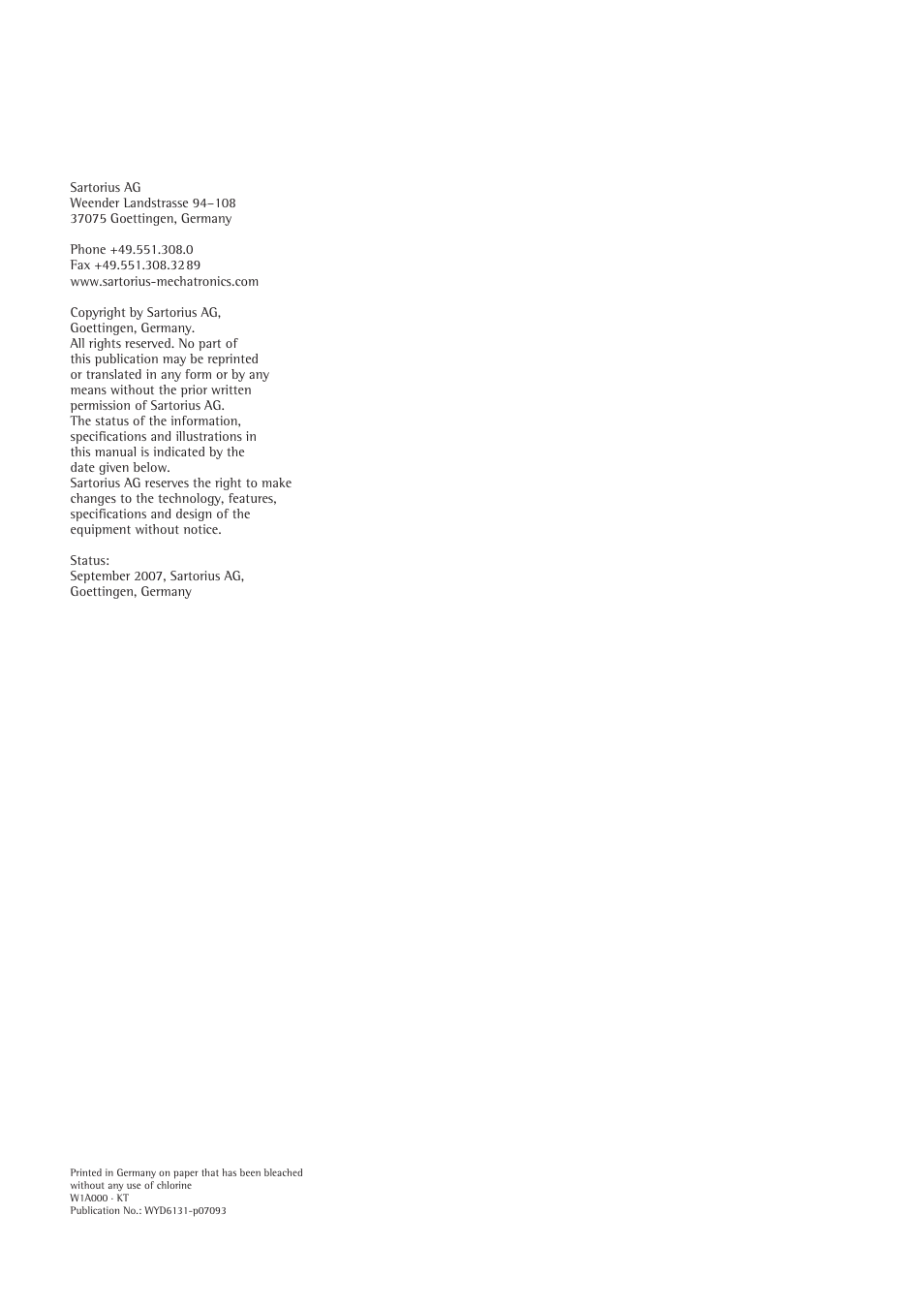 Sartorius AG
Weender Landstrasse 94–108
37075 Goettingen, Germany

Phone +49.551.308.0
Fax +49.551.308.3289
www.sartorius-mechatronics.com

Copyright by Sartorius AG, Goettingen, Germany. All rights reserved. No part of this publication may be reprinted or translated in any form or by any means without the prior written permission of Sartorius AG. The status of the information, specifications and illustrations in this manual is indicated by the date given below. Sartorius AG reserves the right to make changes to the technology, features, specifications and design of the equipment without notice.

Status:
September 2007, Sartorius AG, Goettingen, Germany

Printed in Germany on paper that has been bleached without any use of chlorine
W1A000 · KT
Publication No.: WYD6131-p07093